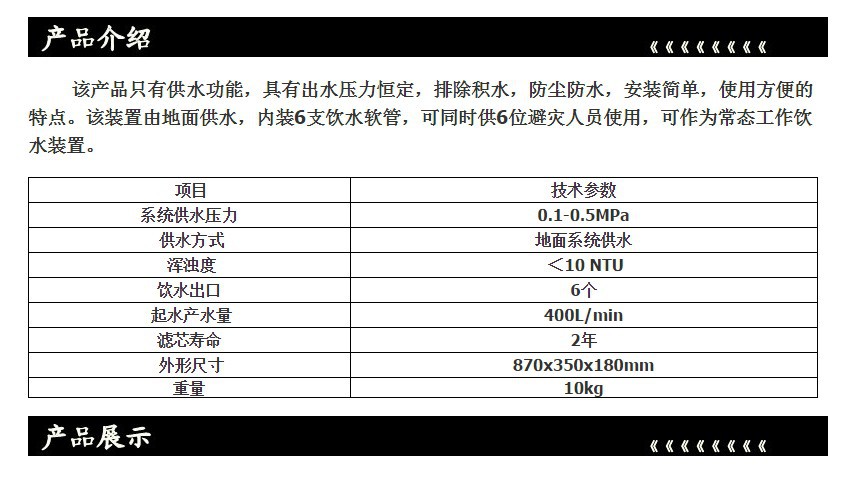 产品介绍

《《《《《《《《

该产品只有供水功能，具有出水压力恒定，排除积水，防尘防水，安装简单，使用方便的特点。该装置由地面供水，内装6支饮水软管，可同时供6位避灾人员使用，可作为常态工作饮水装置。

| 项目 | 技术参数 |
|---|---|
| 系统供水压力 | 0.1-0.5MPa |
| 供水方式 | 地面系统供水 |
| 浑浊度 | ＜10 NTU |
| 饮水出口 | 6个 |
| 起水产水量 | 400L/min |
| 滤芯寿命 | 2年 |
| 外形尺寸 | 870x350x180mm |
| 重量 | 10kg |

产品展示

《《《《《《《《